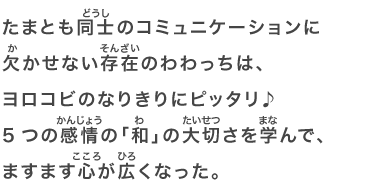 たまとも同士（どうし）のコミュニケーションに
欠（か）かせない存在（そんざい）のわわっちは、
ヨロコビのなりきりにピッタリ♪
5つの感情（かんじょう）の「和（わ）」の大切（たいせつ）さを学（まな）んで、
ますます心（こころ）が広（ひろ）くなった。